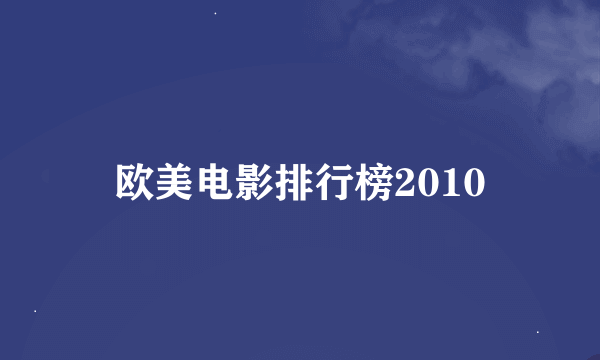 欧美电影排行榜2010